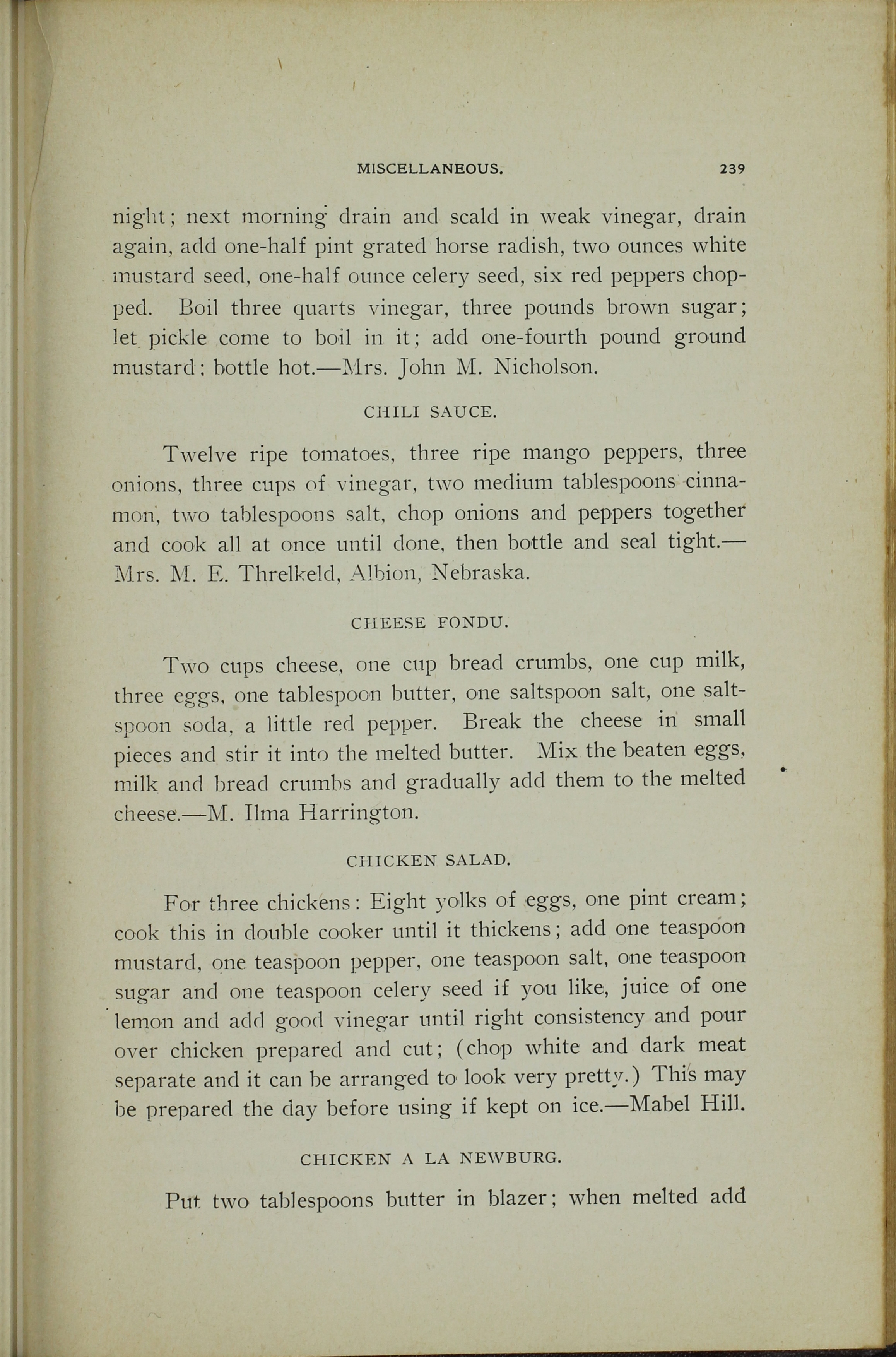 MISCELLANEOUS. 239

night; next morning drain and scald in weak vinegar, drain again, add one-half pint grated horse radish, two ounces white mustard seed, one-half ounce celery seed, six red peppers chopped. Boil three quarts vinegar, three pounds brown sugar; let pickle come to boil in it; add one-fourth pound ground mustard; bottle hot.—Mrs. John M. Nicholson.

CHILI SAUCE.

Twelve ripe tomatoes, three ripe mango peppers, three onions, three cups of vinegar, two medium tablespoons cinnamon, two tablespoons salt, chop onions and peppers together and cook all at once until done, then bottle and seal tight.—Mrs. M. E. Threlkeld, Albion, Nebraska.

CHEESE FONDU.

Two cups cheese, one cup bread crumbs, one cup milk, three eggs, one tablespoon butter, one saltspoon salt, one saltspoon soda, a little red pepper. Break the cheese in small pieces and stir it into the melted butter. Mix the beaten eggs, milk and bread crumbs and gradually add them to the melted cheese.—M. Ilma Harrington.

CHICKEN SALAD.

For three chickens: Eight yolks of eggs, one pint cream; cook this in double cooker until it thickens; add one teaspoon mustard, one teaspoon pepper, one teaspoon salt, one teaspoon sugar and one teaspoon celery seed if you like, juice of one lemon and add good vinegar until right consistency and pour over chicken prepared and cut; (chop white and dark meat separate and it can be arranged to look very pretty.) This may be prepared the day before using if kept on ice.—Mabel Hill.

CHICKEN A LA NEWBURG.

Put two tablespoons butter in blazer; when melted add